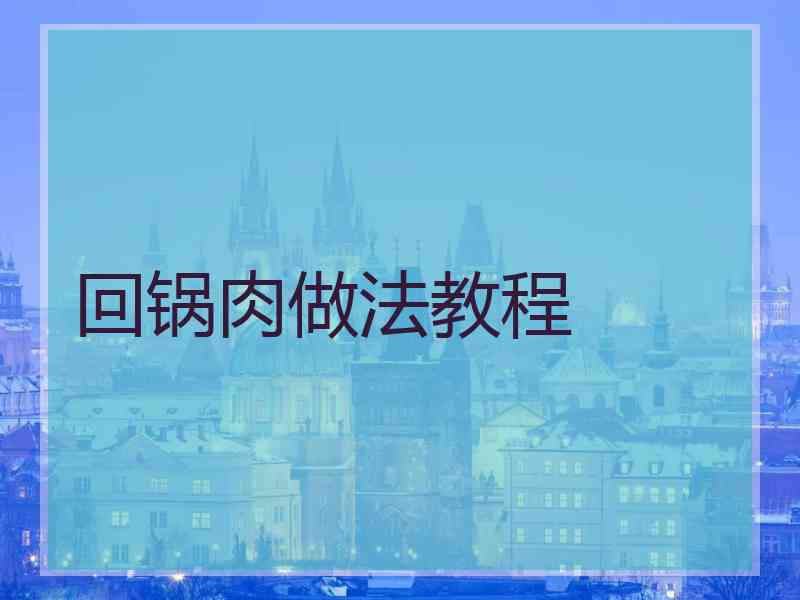 回锅肉做法教程